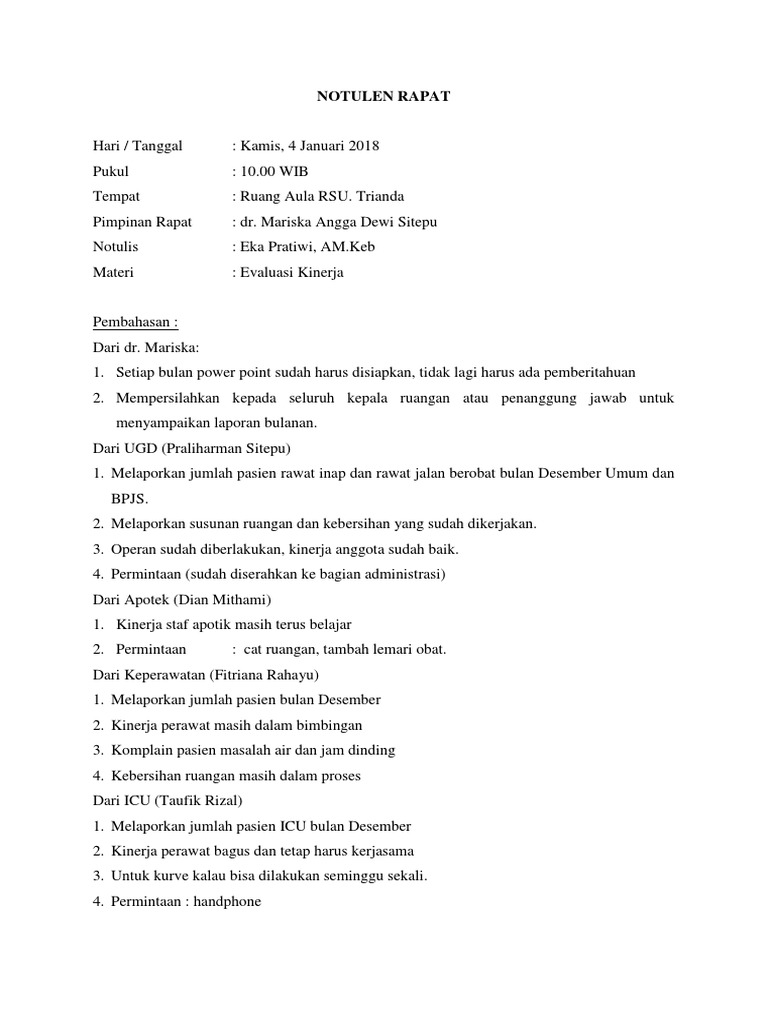 NOTULEN RAPAT

Hari / Tanggal : Kamis, 4 Januari 2018
Pukul : 10.00 WIB
Tempat : Ruang Aula RSU. Trianda
Pimpinan Rapat : dr. Mariska Angga Dewi Sitepu
Notulis : Eka Pratiwi, AM.Keb
Materi : Evaluasi Kinerja

Pembahasan :
Dari dr. Mariska:
1. Setiap bulan power point sudah harus disiapkan, tidak lagi harus ada pemberitahuan
2. Mempersilahkan kepada seluruh kepala ruangan atau penanggung jawab untuk menyampaikan laporan bulanan.
Dari UGD (Praliharman Sitepu)
1. Melaporkan jumlah pasien rawat inap dan rawat jalan berobat bulan Desember Umum dan BPJS.
2. Melaporkan susunan ruangan dan kebersihan yang sudah dikerjakan.
3. Operan sudah diberlakukan, kinerja anggota sudah baik.
4. Permintaan (sudah diserahkan ke bagian administrasi)
Dari Apotek (Dian Mithami)
1. Kinerja staf apotik masih terus belajar
2. Permintaan : cat ruangan, tambah lemari obat.
Dari Keperawatan (Fitriana Rahayu)
1. Melaporkan jumlah pasien bulan Desember
2. Kinerja perawat masih dalam bimbingan
3. Komplain pasien masalah air dan jam dinding
4. Kebersihan ruangan masih dalam proses
Dari ICU (Taufik Rizal)
1. Melaporkan jumlah pasien ICU bulan Desember
2. Kinerja perawat bagus dan tetap harus kerjasama
3. Untuk kurve kalau bisa dilakukan seminggu sekali.
4. Permintaan : handphone